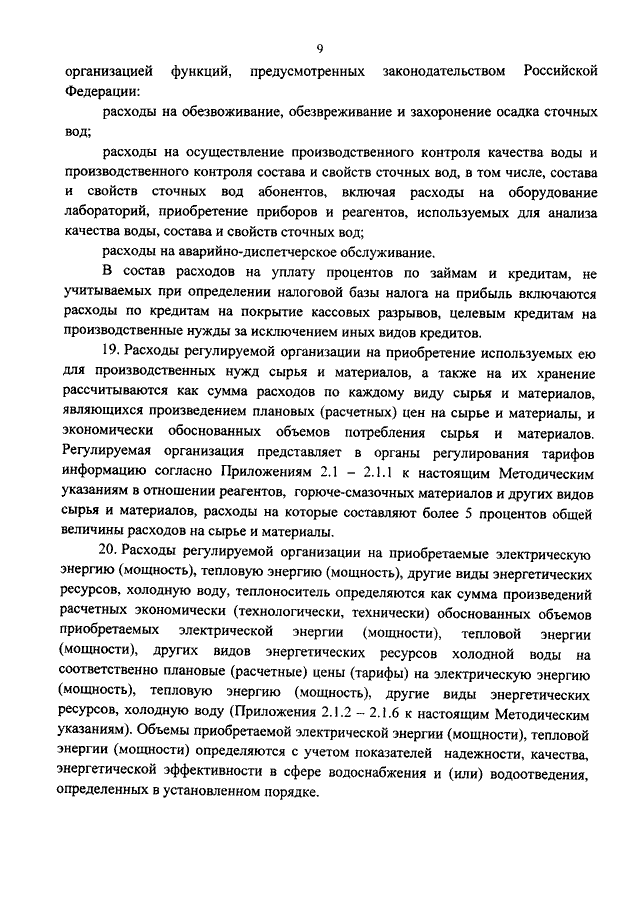 9

организацией функций, предусмотренных законодательством Российской Федерации:

расходы на обезвоживание, обезвреживание и захоронение осадка сточных вод;

расходы на осуществление производственного контроля качества воды и производственного контроля состава и свойств сточных вод, в том числе, состава и свойств сточных вод абонентов, включая расходы на оборудование лабораторий, приобретение приборов и реагентов, используемых для анализа качества воды, состава и свойств сточных вод;

расходы на аварийно-диспетчерское обслуживание.

В состав расходов на уплату процентов по займам и кредитам, не учитываемых при определении налоговой базы налога на прибыль включаются расходы по кредитам на покрытие кассовых разрывов, целевым кредитам на производственные нужды за исключением иных видов кредитов.

19. Расходы регулируемой организации на приобретение используемых ею для производственных нужд сырья и материалов, а также на их хранение рассчитываются как сумма расходов по каждому виду сырья и материалов, являющихся произведением плановых (расчетных) цен на сырье и материалы, и экономически обоснованных объемов потребления сырья и материалов. Регулируемая организация представляет в органы регулирования тарифов информацию согласно Приложениям 2.1 – 2.1.1 к настоящим Методическим указаниям в отношении реагентов, горюче-смазочных материалов и других видов сырья и материалов, расходы на которые составляют более 5 процентов общей величины расходов на сырье и материалы.

20. Расходы регулируемой организации на приобретаемые электрическую энергию (мощность), тепловую энергию (мощность), другие виды энергетических ресурсов, холодную воду, теплоноситель определяются как сумма произведений расчетных экономически (технологически, технически) обоснованных объемов приобретаемых электрической энергии (мощности), тепловой энергии (мощности), других видов энергетических ресурсов холодной воды на соответственно плановые (расчетные) цены (тарифы) на электрическую энергию (мощность), тепловую энергию (мощность), другие виды энергетических ресурсов, холодную воду (Приложения 2.1.2 – 2.1.6 к настоящим Методическим указаниям). Объемы приобретаемой электрической энергии (мощности), тепловой энергии (мощности) определяются с учетом показателей надежности, качества, энергетической эффективности в сфере водоснабжения и (или) водоотведения, определенных в установленном порядке.